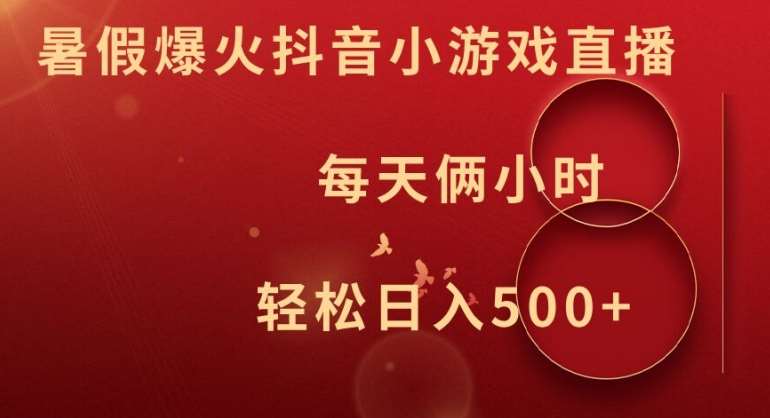 暑假爆火抖音小游戏直播

每天俩小时

轻松日入500+